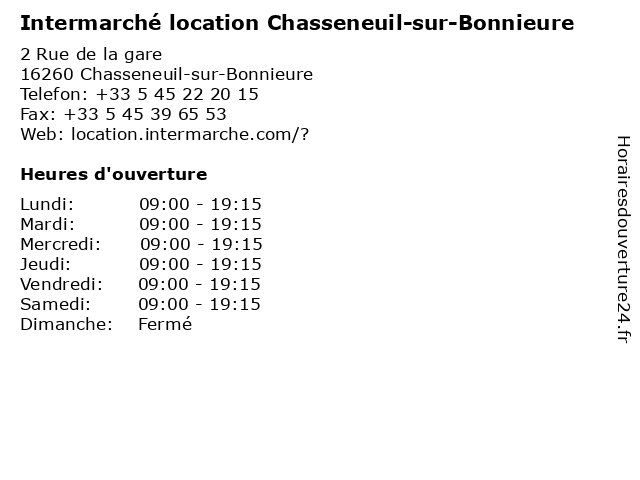 Intermarché location Chasseneuil-sur-Bonnieure

2 Rue de la gare
16260 Chasseneuil-sur-Bonnieure
Telefon: +33 5 45 22 20 15
Fax: +33 5 45 39 65 53
Web: location.intermarche.com/?

Heures d'ouverture

Lundi: 09:00 - 19:15
Mardi: 09:00 - 19:15
Mercredi: 09:00 - 19:15
Jeudi: 09:00 - 19:15
Vendredi: 09:00 - 19:15
Samedi: 09:00 - 19:15
Dimanche: Fermé

Horairesdouverture24.fr